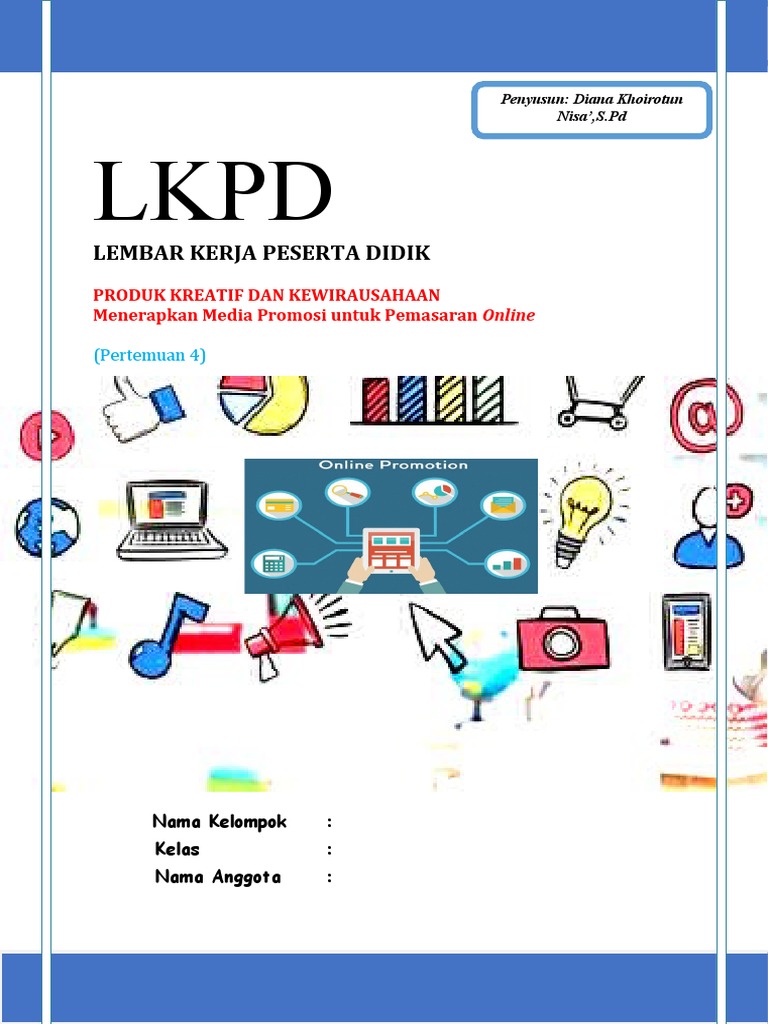 Penyusun: Diana Khoirotun Nisa',S.Pd

LKPD

LEMBAR KERJA PESERTA DIDIK

PRODUK KREATIF DAN KEWIRAUSAHAAN
Menerapkan Media Promosi untuk Pemasaran Online

(Pertemuan 4)

Online Promotion

Nama Kelompok :
Kelas :
Nama Anggota :